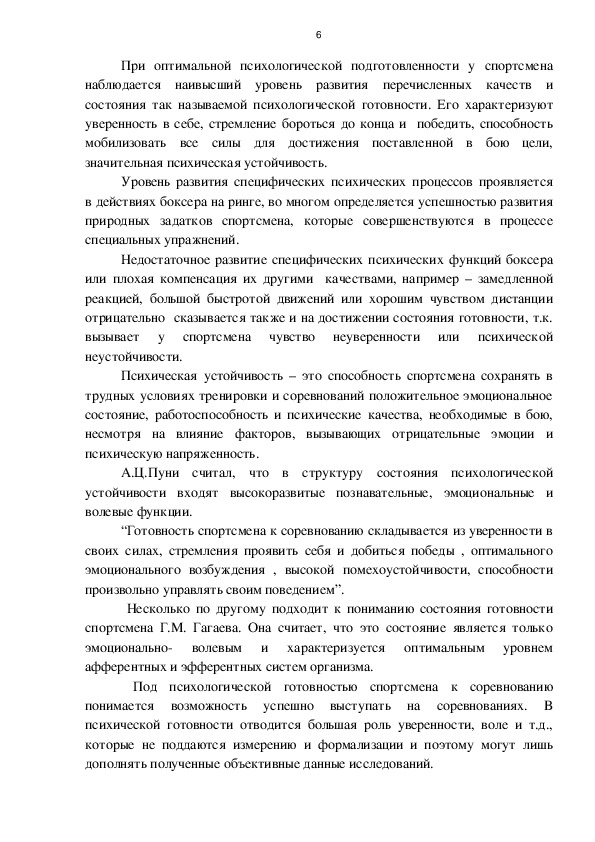 6

При оптимальной психологической подготовленности у спортсмена наблюдается наивысший уровень развития перечисленных качеств и состояния так называемой психологической готовности. Его характеризуют уверенность в себе, стремление бороться до конца и победить, способность мобилизовать все силы для достижения поставленной в бою цели, значительная психическая устойчивость.

Уровень развития специфических психических процессов проявляется в действиях боксера на ринге, во многом определяется успешностью развития природных задатков спортсмена, которые совершенствуются в процессе специальных упражнений.

Недостаточное развитие специфических психических функций боксера или плохая компенсация их другими качествами, например – замедленной реакцией, большой быстротой движений или хорошим чувством дистанции отрицательно сказывается также и на достижении состояния готовности, т.к. вызывает у спортсмена чувство неуверенности или психической неустойчивости.

Психическая устойчивость – это способность спортсмена сохранять в трудных условиях тренировки и соревнований положительное эмоциональное состояние, работоспособность и психические качества, необходимые в бою, несмотря на влияние факторов, вызывающих отрицательные эмоции и психическую напряженность.

А.Ц.Пуни считал, что в структуру состояния психологической устойчивости входят высокоразвитые познавательные, эмоциональные и волевые функции.

“Готовность спортсмена к соревнованию складывается из уверенности в своих силах, стремления проявить себя и добиться победы , оптимального эмоционального возбуждения , высокой помехоустойчивости, способности произвольно управлять своим поведением”.

Несколько по другому подходит к пониманию состояния готовности спортсмена Г.М. Гагаева. Она считает, что это состояние является только эмоционально- волевым и характеризуется оптимальным уровнем афферентных и эфферентных систем организма.

Под психологической готовностью спортсмена к соревнованию понимается возможность успешно выступать на соревнованиях. В психической готовности отводится большая роль уверенности, воле и т.д., которые не поддаются измерению и формализации и поэтому могут лишь дополнять полученные объективные данные исследований.